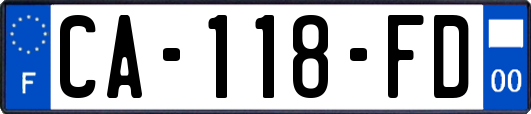 F
CA-118-FD
00